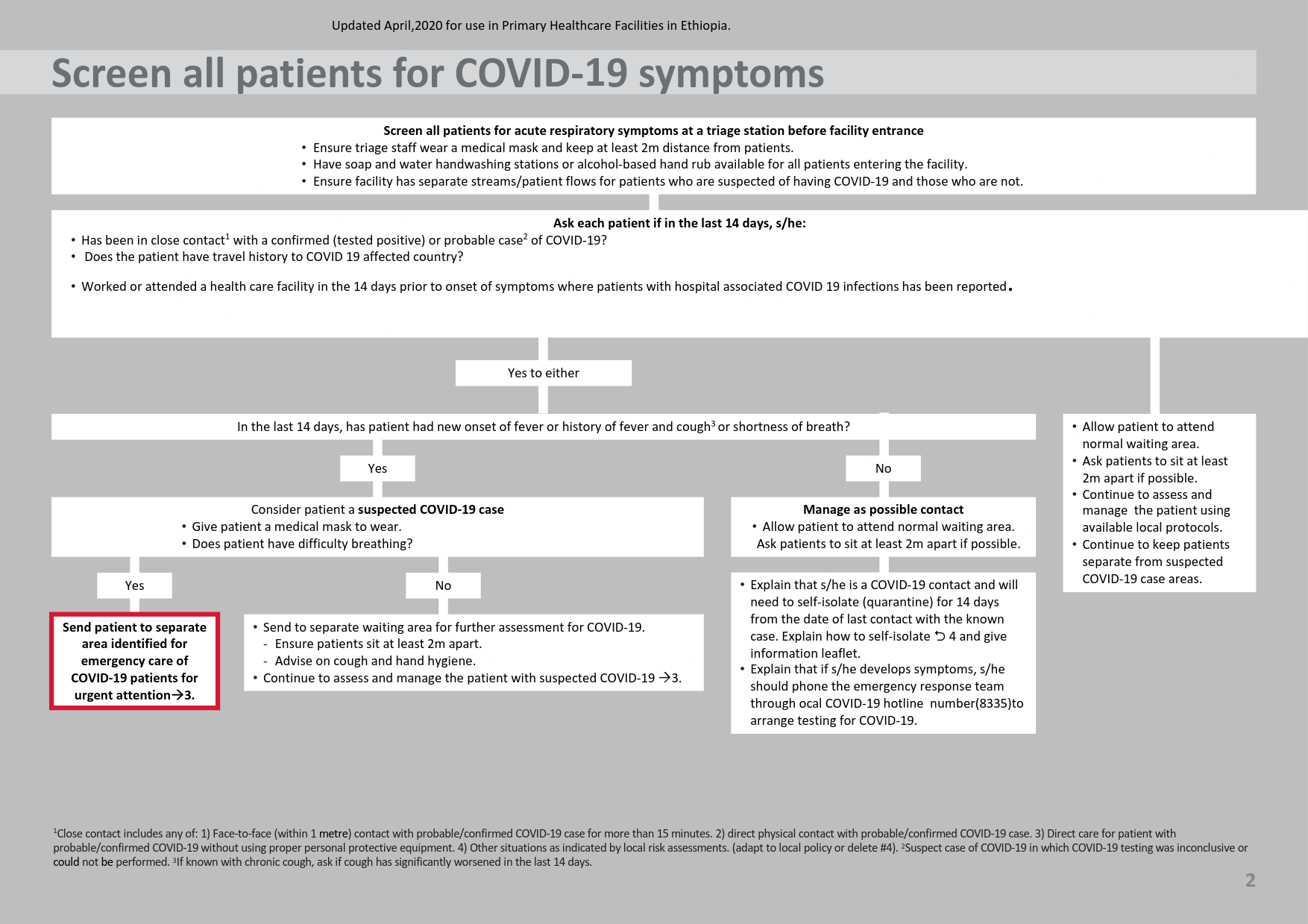 Updated April,2020 for use in Primary Healthcare Facilities in Ethiopia.

Screen all patients for COVID-19 symptoms

Screen all patients for acute respiratory symptoms at a triage station before facility entrance
• Ensure triage staff wear a medical mask and keep at least 2m distance from patients.
• Have soap and water handwashing stations or alcohol-based hand rub available for all patients entering the facility.
• Ensure facility has separate streams/patient flows for patients who are suspected of having COVID-19 and those who are not.

Ask each patient if in the last 14 days, s/he:
• Has been in close contact$^1$ with a confirmed (tested positive) or probable case$^2$ of COVID-19?
• Does the patient have travel history to COVID 19 affected country?
• Worked or attended a health care facility in the 14 days prior to onset of symptoms where patients with hospital associated COVID 19 infections has been reported.

Yes to either

In the last 14 days, has patient had new onset of fever or history of fever and cough$^3$ or shortness of breath?

Yes

No

Consider patient a suspected COVID-19 case
• Give patient a medical mask to wear.
• Does patient have difficulty breathing?

Yes

No

Send patient to separate area identified for emergency care of COVID-19 patients for urgent attention→3.

• Send to separate waiting area for further assessment for COVID-19.
- Ensure patients sit at least 2m apart.
- Advise on cough and hand hygiene.
• Continue to assess and manage the patient with suspected COVID-19 →3.

Manage as possible contact
• Allow patient to attend normal waiting area. Ask patients to sit at least 2m apart if possible.

• Explain that s/he is a COVID-19 contact and will need to self-isolate (quarantine) for 14 days from the date of last contact with the known case. Explain how to self-isolate ⮌ 4 and give information leaflet.
• Explain that if s/he develops symptoms, s/he should phone the emergency response team through ocal COVID-19 hotline number(8335)to arrange testing for COVID-19.

• Allow patient to attend normal waiting area.
• Ask patients to sit at least 2m apart if possible.
• Continue to assess and manage the patient using available local protocols.
• Continue to keep patients separate from suspected COVID-19 case areas.

$^1$Close contact includes any of: 1) Face-to-face (within 1 metre) contact with probable/confirmed COVID-19 case for more than 15 minutes. 2) direct physical contact with probable/confirmed COVID-19 case. 3) Direct care for patient with probable/confirmed COVID-19 without using proper personal protective equipment. 4) Other situations as indicated by local risk assessments. (adapt to local policy or delete #4). $^2$Suspect case of COVID-19 in which COVID-19 testing was inconclusive or could not be performed. $^3$If known with chronic cough, ask if cough has significantly worsened in the last 14 days.

2